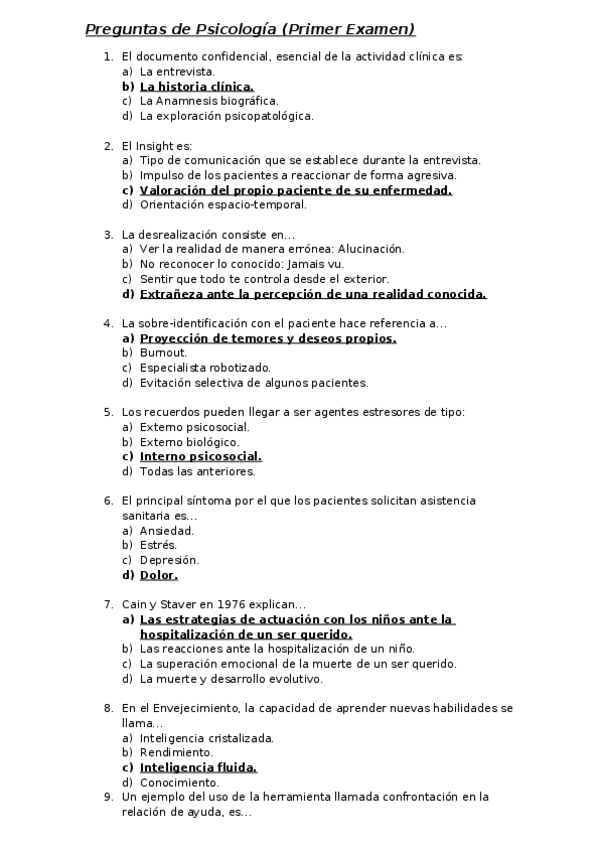 Preguntas de Psicología (Primer Examen)

1. El documento confidencial, esencial de la actividad clínica es:
a) La entrevista.
b) La historia clínica.
c) La Anamnesis biográfica.
d) La exploración psicopatológica.

2. El Insight es:
a) Tipo de comunicación que se establece durante la entrevista.
b) Impulso de los pacientes a reaccionar de forma agresiva.
c) Valoración del propio paciente de su enfermedad.
d) Orientación espacio-temporal.

3. La desrealización consiste en…
a) Ver la realidad de manera errónea: Alucinación.
b) No reconocer lo conocido: Jamais vu.
c) Sentir que todo te controla desde el exterior.
d) Extrañeza ante la percepción de una realidad conocida.

4. La sobre-identificación con el paciente hace referencia a…
a) Proyección de temores y deseos propios.
b) Burnout.
c) Especialista robotizado.
d) Evitación selectiva de algunos pacientes.

5. Los recuerdos pueden llegar a ser agentes estresores de tipo:
a) Externo psicosocial.
b) Externo biológico.
c) Interno psicosocial.
d) Todas las anteriores.

6. El principal síntoma por el que los pacientes solicitan asistencia sanitaria es…
a) Ansiedad.
b) Estrés.
c) Depresión.
d) Dolor.

7. Cain y Staver en 1976 explican…
a) Las estrategias de actuación con los niños ante la hospitalización de un ser querido.
b) Las reacciones ante la hospitalización de un niño.
c) La superación emocional de la muerte de un ser querido.
d) La muerte y desarrollo evolutivo.

8. En el Envejecimiento, la capacidad de aprender nuevas habilidades se llama…
a) Inteligencia cristalizada.
b) Rendimiento.
c) Inteligencia fluida.
d) Conocimiento.
9. Un ejemplo del uso de la herramienta llamada confrontación en la relación de ayuda, es…